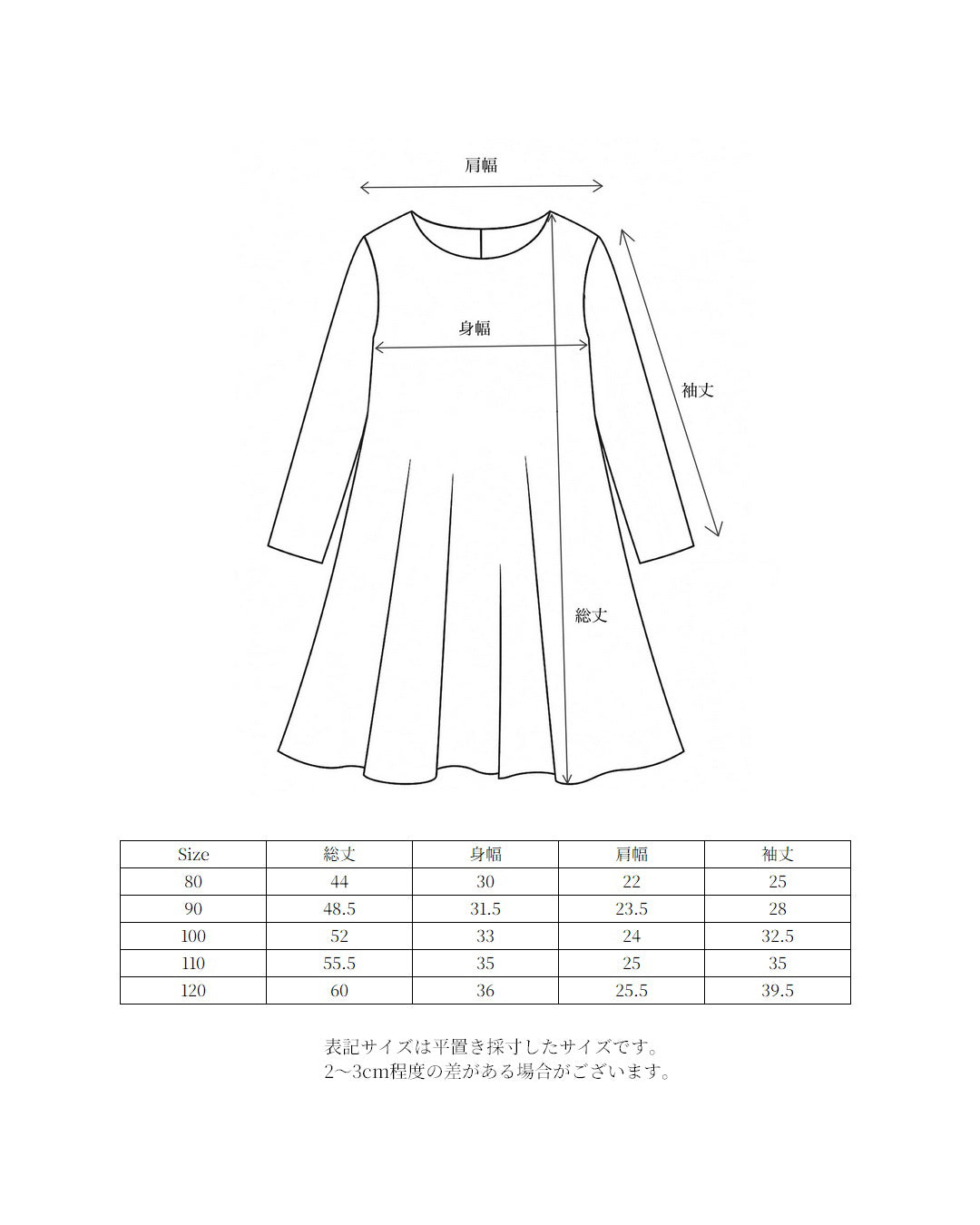 肩幅

身幅

袖丈

総丈

| Size | 総丈 | 身幅 | 肩幅 | 袖丈 |
|---|---|---|---|---|
| 80 | 44 | 30 | 22 | 25 |
| 90 | 48.5 | 31.5 | 23.5 | 28 |
| 100 | 52 | 33 | 24 | 32.5 |
| 110 | 55.5 | 35 | 25 | 35 |
| 120 | 60 | 36 | 25.5 | 39.5 |

表記サイズは平置き採寸したサイズです。
2～3cm程度の差がある場合がございます。